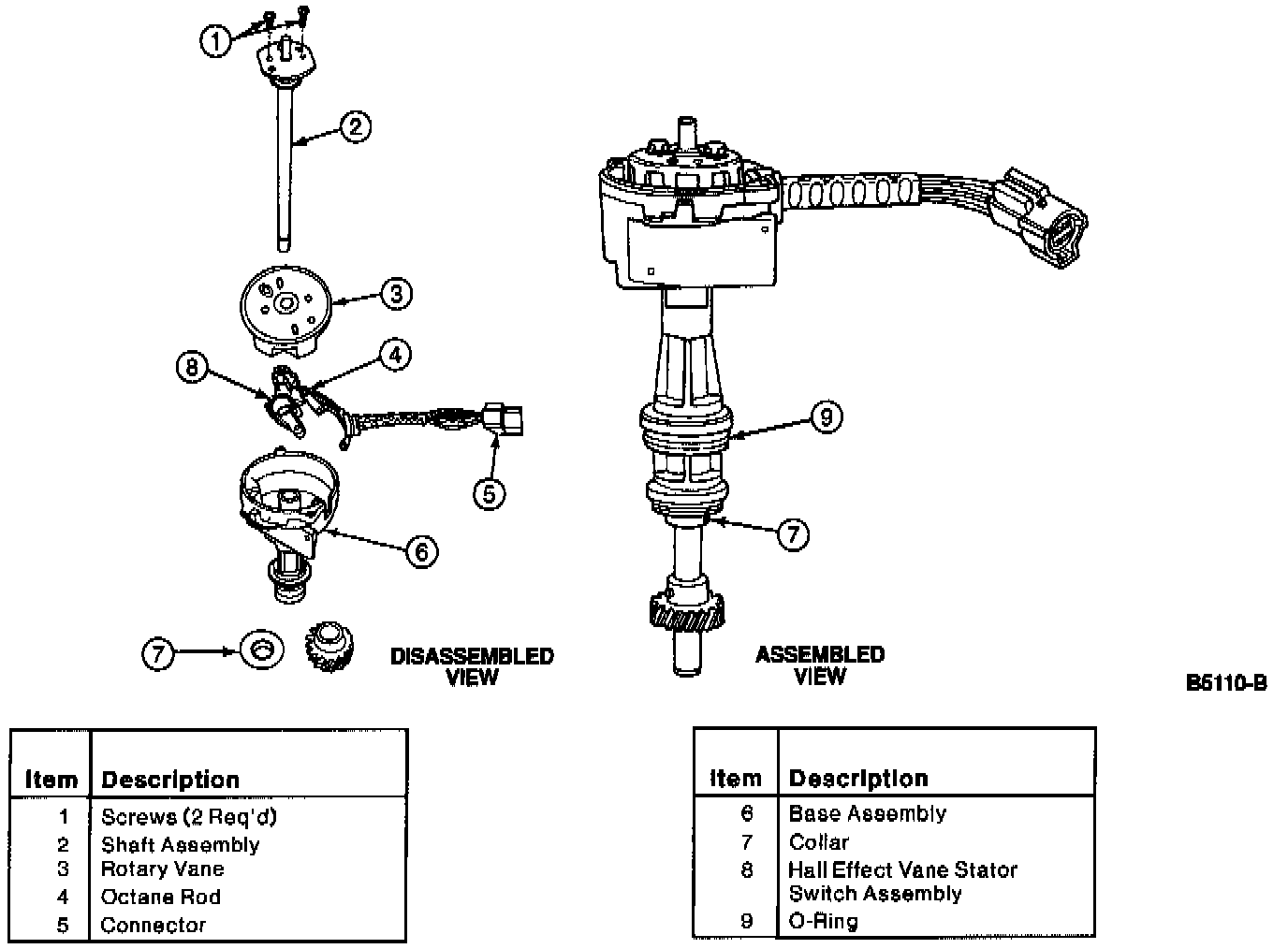 1
2
3
8
4
5
6
7
DISASSEMBLED VIEW

9
7
ASSEMBLED VIEW

B5110-B

| Item | Description |
|---|---|
| 1 | Screws (2 Req'd) |
| 2 | Shaft Assembly |
| 3 | Rotary Vane |
| 4 | Octane Rod |
| 5 | Connector |

| Item | Description |
|---|---|
| 6 | Base Assembly |
| 7 | Collar |
| 8 | Hall Effect Vane Stator Switch Assembly |
| 9 | O-Ring |